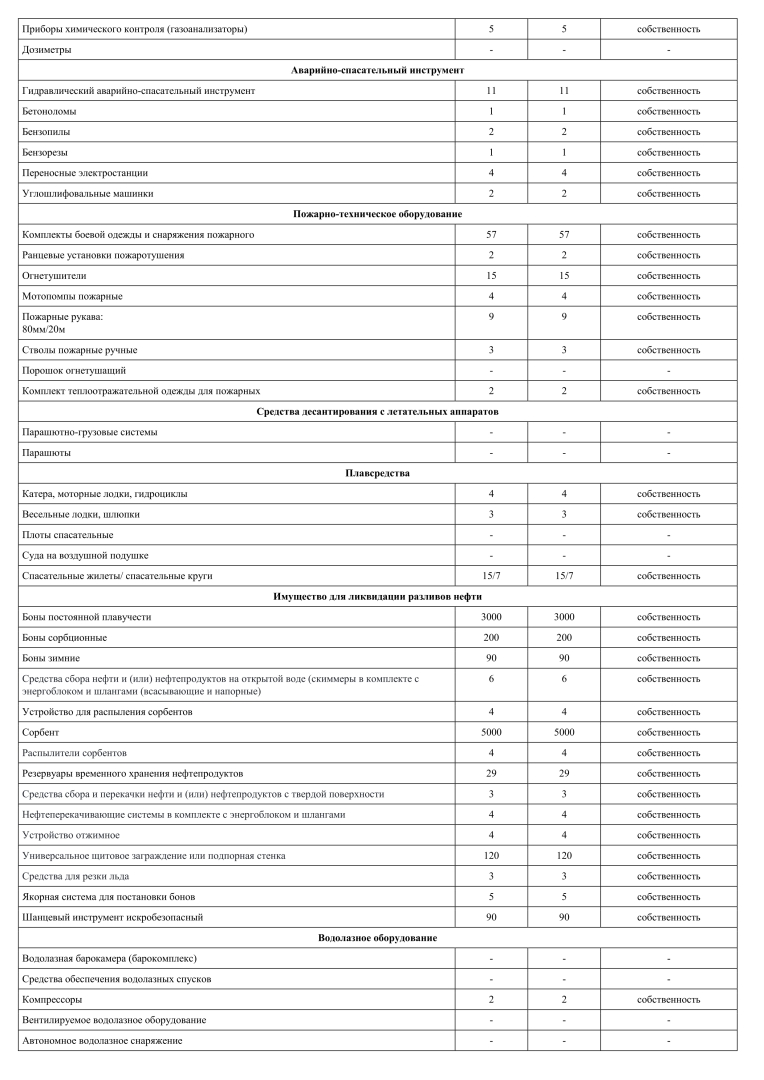 | | | | |
|---|---|---|---|
| Приборы химического контроля (газоанализаторы) | 5 | 5 | собственность |
| Дозиметры | - | - | - |
| **Аварийно-спасательный инструмент** | | | |
| Гидравлический аварийно-спасательный инструмент | 11 | 11 | собственность |
| Бетоноломы | 1 | 1 | собственность |
| Бензопилы | 2 | 2 | собственность |
| Бензорезы | 1 | 1 | собственность |
| Переносные электростанции | 4 | 4 | собственность |
| Углошлифовальные машинки | 2 | 2 | собственность |
| **Пожарно-техническое оборудование** | | | |
| Комплекты боевой одежды и снаряжения пожарного | 57 | 57 | собственность |
| Ранцевые установки пожаротушения | 2 | 2 | собственность |
| Огнетушители | 15 | 15 | собственность |
| Мотопомпы пожарные | 4 | 4 | собственность |
| Пожарные рукава: 80мм/20м | 9 | 9 | собственность |
| Стволы пожарные ручные | 3 | 3 | собственность |
| Порошок огнетушащий | - | - | - |
| Комплект теплоотражательной одежды для пожарных | 2 | 2 | собственность |
| **Средства десантирования с летательных аппаратов** | | | |
| Парашютно-грузовые системы | - | - | - |
| Парашюты | - | - | - |
| **Плавсредства** | | | |
| Катера, моторные лодки, гидроциклы | 4 | 4 | собственность |
| Весельные лодки, шлюпки | 3 | 3 | собственность |
| Плоты спасательные | - | - | - |
| Суда на воздушной подушке | - | - | - |
| Спасательные жилеты/ спасательные круги | 15/7 | 15/7 | собственность |
| **Имущество для ликвидации разливов нефти** | | | |
| Боны постоянной плавучести | 3000 | 3000 | собственность |
| Боны сорбционные | 200 | 200 | собственность |
| Боны зимние | 90 | 90 | собственность |
| Средства сбора нефти и (или) нефтепродуктов на открытой воде (скиммеры в комплекте с энергоблоком и шлангами (всасывающие и напорные) | 6 | 6 | собственность |
| Устройство для распыления сорбентов | 4 | 4 | собственность |
| Сорбент | 5000 | 5000 | собственность |
| Распылители сорбентов | 4 | 4 | собственность |
| Резервуары временного хранения нефтепродуктов | 29 | 29 | собственность |
| Средства сбора и перекачки нефти и (или) нефтепродуктов с твердой поверхности | 3 | 3 | собственность |
| Нефтеперекачивающие системы в комплекте с энергоблоком и шлангами | 4 | 4 | собственность |
| Устройство отжимное | 4 | 4 | собственность |
| Универсальное щитовое заграждение или подпорная стенка | 120 | 120 | собственность |
| Средства для резки льда | 3 | 3 | собственность |
| Якорная система для постановки бонов | 5 | 5 | собственность |
| Шанцевый инструмент искробезопасный | 90 | 90 | собственность |
| **Водолазное оборудование** | | | |
| Водолазная барокамера (барокомплекс) | - | - | - |
| Средства обеспечения водолазных спусков | - | - | - |
| Компрессоры | 2 | 2 | собственность |
| Вентилируемое водолазное оборудование | - | - | - |
| Автономное водолазное снаряжение | - | - | - |